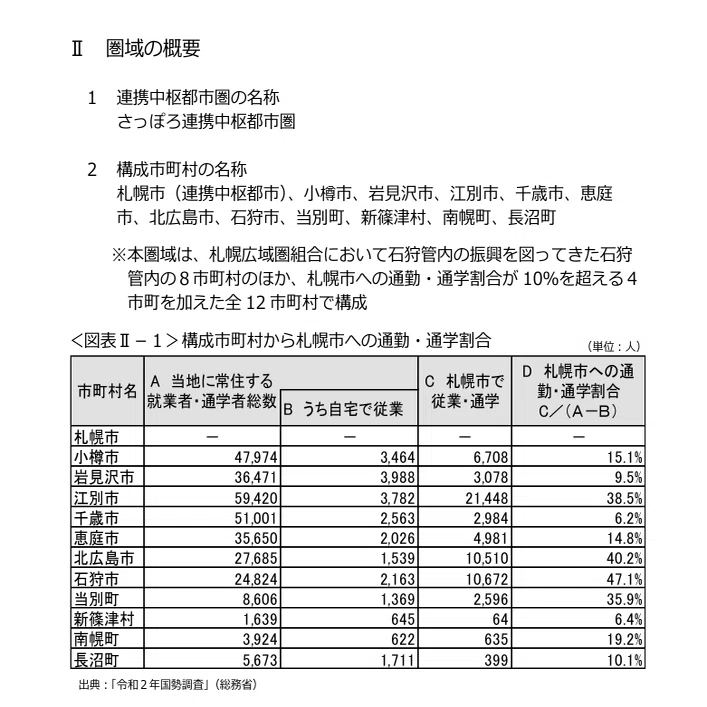 Ⅱ　圏域の概要

1　連携中枢都市圏の名称
さっぽろ連携中枢都市圏

2　構成市町村の名称
札幌市（連携中枢都市）、小樽市、岩見沢市、江別市、千歳市、恵庭市、北広島市、石狩市、当別町、新篠津村、南幌町、長沼町

※本圏域は、札幌広域圏組合において石狩管内の振興を図ってきた石狩管内の８市町村のほか、札幌市への通勤・通学割合が 10%を超える４市町を加えた全 12 市町村で構成

＜図表Ⅱ－１＞構成市町村から札幌市への通勤・通学割合

（単位：人）

| 市町村名 | A 当地に常住する就業者・通学者総数 | B うち自宅で従業 | C 札幌市で従業・通学 | D 札幌市への通勤・通学割合 C／（A－B） |
|---|---|---|---|---|
| 札幌市 | － | － | － | － |
| 小樽市 | 47,974 | 3,464 | 6,708 | 15.1% |
| 岩見沢市 | 36,471 | 3,988 | 3,078 | 9.5% |
| 江別市 | 59,420 | 3,782 | 21,448 | 38.5% |
| 千歳市 | 51,001 | 2,563 | 2,984 | 6.2% |
| 恵庭市 | 35,650 | 2,026 | 4,981 | 14.8% |
| 北広島市 | 27,685 | 1,539 | 10,510 | 40.2% |
| 石狩市 | 24,824 | 2,163 | 10,672 | 47.1% |
| 当別町 | 8,606 | 1,369 | 2,596 | 35.9% |
| 新篠津村 | 1,639 | 645 | 64 | 6.4% |
| 南幌町 | 3,924 | 622 | 635 | 19.2% |
| 長沼町 | 5,673 | 1,711 | 399 | 10.1% |

出典：「令和２年国勢調査」（総務省）